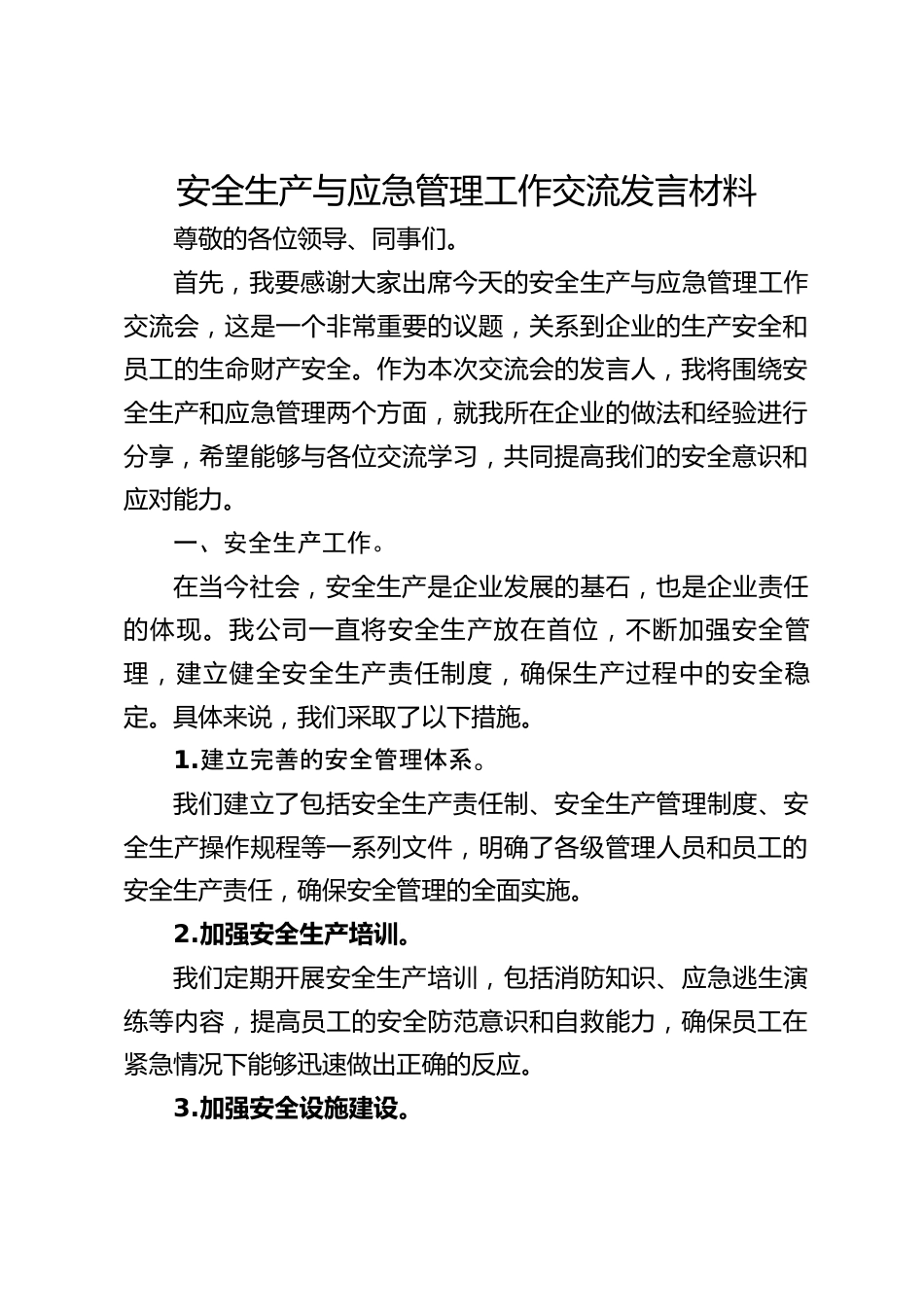 安全生产与应急管理工作交流发言材料

尊敬的各位领导、同事们。

首先，我要感谢大家出席今天的安全生产与应急管理工作交流会，这是一个非常重要的议题，关系到企业的生产安全和员工的生命财产安全。作为本次交流会的发言人，我将围绕安全生产和应急管理两个方面，就我所在企业的做法和经验进行分享，希望能够与各位交流学习，共同提高我们的安全意识和应对能力。

一、安全生产工作。

在当今社会，安全生产是企业发展的基石，也是企业责任的体现。我公司一直将安全生产放在首位，不断加强安全管理，建立健全安全生产责任制度，确保生产过程中的安全稳定。具体来说，我们采取了以下措施。

1.建立完善的安全管理体系。

我们建立了包括安全生产责任制、安全生产管理制度、安全生产操作规程等一系列文件，明确了各级管理人员和员工的安全生产责任，确保安全管理的全面实施。

2.加强安全生产培训。

我们定期开展安全生产培训，包括消防知识、应急逃生演练等内容，提高员工的安全防范意识和自救能力，确保员工在紧急情况下能够迅速做出正确的反应。

3.加强安全设施建设。